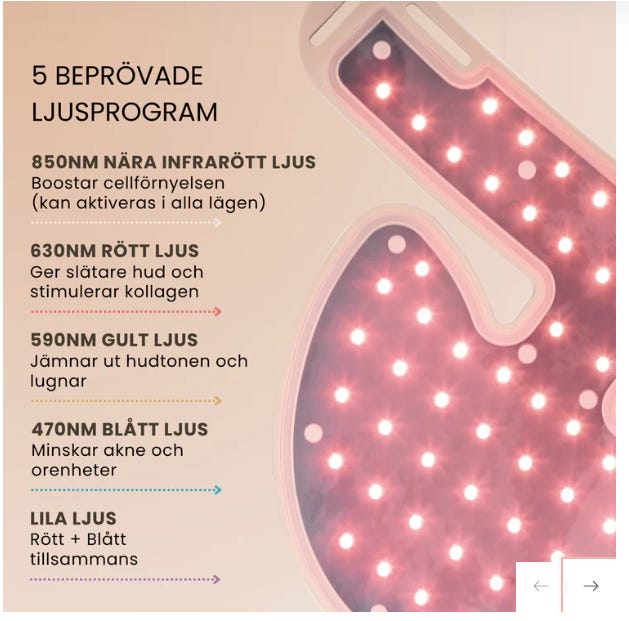 5 BEPRÖVADE LJUSPROGRAM

850NM NÄRA INFRARÖTT LJUS
Boostar cellförnyelsen (kan aktiveras i alla lägen)

630NM RÖTT LJUS
Ger slätare hud och stimulerar kollagen

590NM GULT LJUS
Jämnar ut hudtonen och lugnar

470NM BLÅTT LJUS
Minskar akne och orenheter

LILA LJUS
Rött + Blått tillsammans

←
→